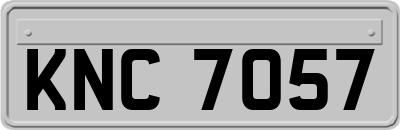 KNC 7057